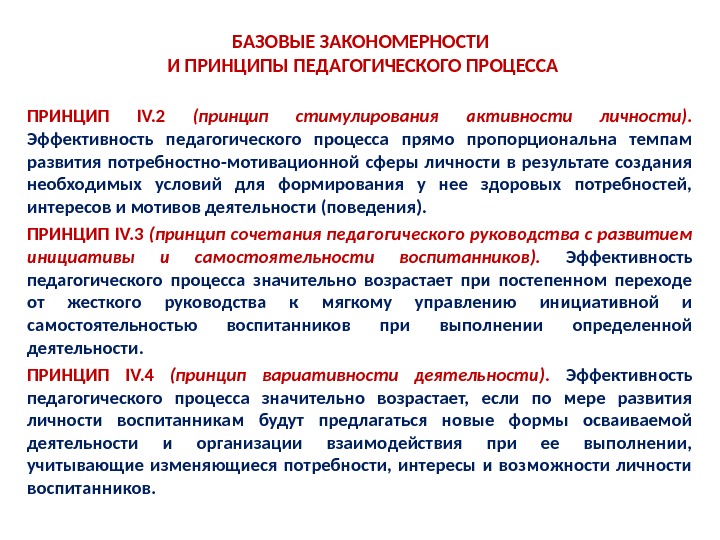 БАЗОВЫЕ ЗАКОНОМЕРНОСТИ
И ПРИНЦИПЫ ПЕДАГОГИЧЕСКОГО ПРОЦЕССА

ПРИНЦИП IV.2 (принцип стимулирования активности личности). Эффективность педагогического процесса прямо пропорциональна темпам развития потребностно-мотивационной сферы личности в результате создания необходимых условий для формирования у нее здоровых потребностей, интересов и мотивов деятельности (поведения).

ПРИНЦИП IV.3 (принцип сочетания педагогического руководства с развитием инициативы и самостоятельности воспитанников). Эффективность педагогического процесса значительно возрастает при постепенном переходе от жесткого руководства к мягкому управлению инициативной и самостоятельностью воспитанников при выполнении определенной деятельности.

ПРИНЦИП IV.4 (принцип вариативности деятельности). Эффективность педагогического процесса значительно возрастает, если по мере развития личности воспитанникам будут предлагаться новые формы осваиваемой деятельности и организации взаимодействия при ее выполнении, учитывающие изменяющиеся потребности, интересы и возможности личности воспитанников.